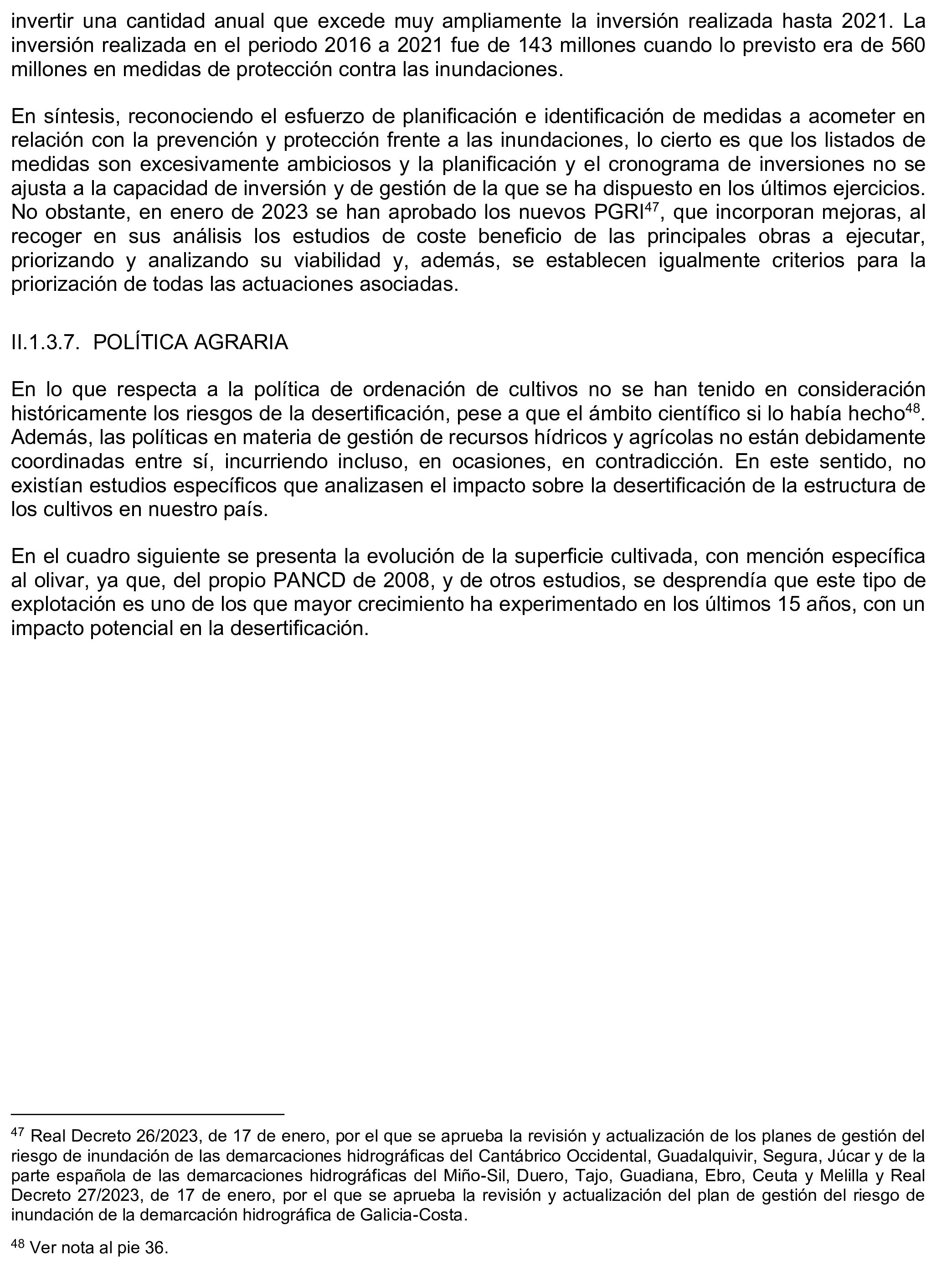 invertir una cantidad anual que excede muy ampliamente la inversión realizada hasta 2021. La inversión realizada en el periodo 2016 a 2021 fue de 143 millones cuando lo previsto era de 560 millones en medidas de protección contra las inundaciones.

En síntesis, reconociendo el esfuerzo de planificación e identificación de medidas a acometer en relación con la prevención y protección frente a las inundaciones, lo cierto es que los listados de medidas son excesivamente ambiciosos y la planificación y el cronograma de inversiones no se ajusta a la capacidad de inversión y de gestión de la que se ha dispuesto en los últimos ejercicios. No obstante, en enero de 2023 se han aprobado los nuevos PGRI$^{47}$, que incorporan mejoras, al recoger en sus análisis los estudios de coste beneficio de las principales obras a ejecutar, priorizando y analizando su viabilidad y, además, se establecen igualmente criterios para la priorización de todas las actuaciones asociadas.

II.1.3.7. POLÍTICA AGRARIA

En lo que respecta a la política de ordenación de cultivos no se han tenido en consideración históricamente los riesgos de la desertificación, pese a que el ámbito científico si lo había hecho$^{48}$. Además, las políticas en materia de gestión de recursos hídricos y agrícolas no están debidamente coordinadas entre sí, incurriendo incluso, en ocasiones, en contradicción. En este sentido, no existían estudios específicos que analizasen el impacto sobre la desertificación de la estructura de los cultivos en nuestro país.

En el cuadro siguiente se presenta la evolución de la superficie cultivada, con mención específica al olivar, ya que, del propio PANCD de 2008, y de otros estudios, se desprendía que este tipo de explotación es uno de los que mayor crecimiento ha experimentado en los últimos 15 años, con un impacto potencial en la desertificación.

$^{47}$ Real Decreto 26/2023, de 17 de enero, por el que se aprueba la revisión y actualización de los planes de gestión del riesgo de inundación de las demarcaciones hidrográficas del Cantábrico Occidental, Guadalquivir, Segura, Júcar y de la parte española de las demarcaciones hidrográficas del Miño-Sil, Duero, Tajo, Guadiana, Ebro, Ceuta y Melilla y Real Decreto 27/2023, de 17 de enero, por el que se aprueba la revisión y actualización del plan de gestión del riesgo de inundación de la demarcación hidrográfica de Galicia-Costa.

$^{48}$ Ver nota al pie 36.